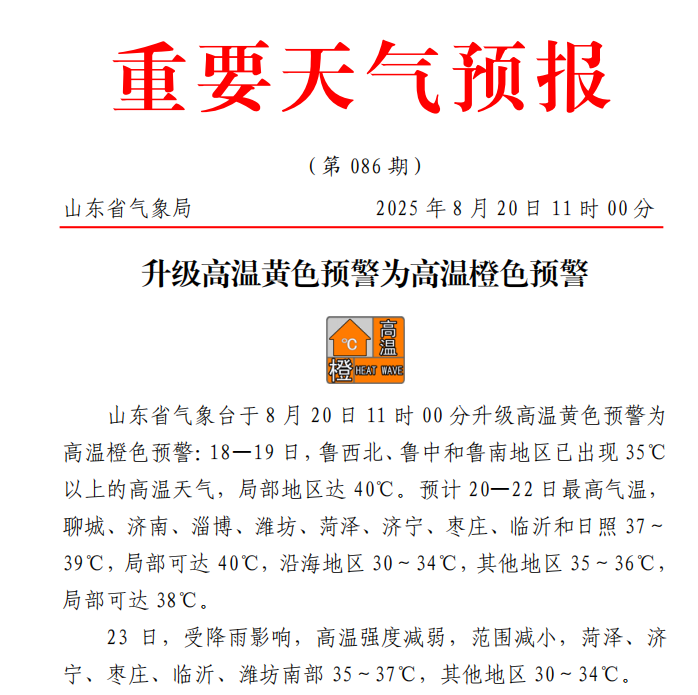 重要天气预报

（第 086 期）

山东省气象局　　2025 年 8 月 20 日 11 时 00 分

升级高温黄色预警为高温橙色预警

℃ 高温 橙 HEAT WAVE

山东省气象台于 8 月 20 日 11 时 00 分升级高温黄色预警为高温橙色预警：18—19 日，鲁西北、鲁中和鲁南地区已出现 35℃以上的高温天气，局部地区达 40℃。预计 20—22 日最高气温，聊城、济南、淄博、潍坊、菏泽、济宁、枣庄、临沂和日照 37～39℃，局部可达 40℃，沿海地区 30～34℃，其他地区 35～36℃，局部可达 38℃。

23 日，受降雨影响，高温强度减弱，范围减小，菏泽、济宁、枣庄、临沂、潍坊南部 35～37℃，其他地区 30～34℃。